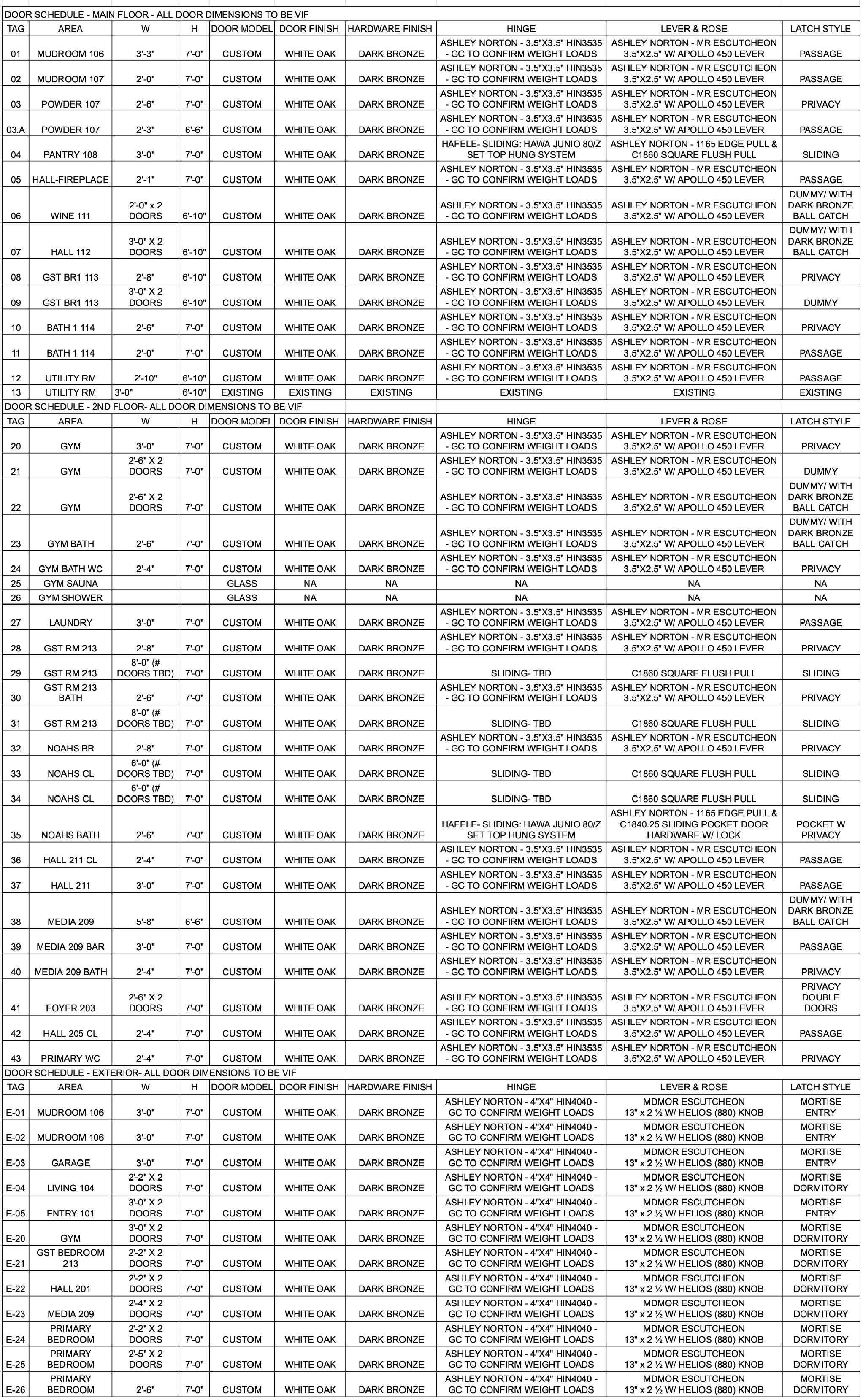 DOOR SCHEDULE - MAIN FLOOR - ALL DOOR DIMENSIONS TO BE VIF

| TAG | AREA | W | H | DOOR MODEL | DOOR FINISH | HARDWARE FINISH | HINGE | LEVER & ROSE | LATCH STYLE |
|---|---|---|---|---|---|---|---|---|---|
| 01 | MUDROOM 106 | 3'-3" | 7'-0" | CUSTOM | WHITE OAK | DARK BRONZE | ASHLEY NORTON - 3.5"X3.5" HIN3535 - GC TO CONFIRM WEIGHT LOADS | ASHLEY NORTON - MR ESCUTCHEON 3.5"X2.5" W/ APOLLO 450 LEVER | PASSAGE |
| 02 | MUDROOM 107 | 2'-0" | 7'-0" | CUSTOM | WHITE OAK | DARK BRONZE | ASHLEY NORTON - 3.5"X3.5" HIN3535 - GC TO CONFIRM WEIGHT LOADS | ASHLEY NORTON - MR ESCUTCHEON 3.5"X2.5" W/ APOLLO 450 LEVER | PASSAGE |
| 03 | POWDER 107 | 2'-6" | 7'-0" | CUSTOM | WHITE OAK | DARK BRONZE | ASHLEY NORTON - 3.5"X3.5" HIN3535 - GC TO CONFIRM WEIGHT LOADS | ASHLEY NORTON - MR ESCUTCHEON 3.5"X2.5" W/ APOLLO 450 LEVER | PRIVACY |
| 03.A | POWDER 107 | 2'-3" | 6'-6" | CUSTOM | WHITE OAK | DARK BRONZE | ASHLEY NORTON - 3.5"X3.5" HIN3535 - GC TO CONFIRM WEIGHT LOADS | ASHLEY NORTON - MR ESCUTCHEON 3.5"X2.5" W/ APOLLO 450 LEVER | PASSAGE |
| 04 | PANTRY 108 | 3'-0" | 7'-0" | CUSTOM | WHITE OAK | DARK BRONZE | HAFELE- SLIDING: HAWA JUNIO 80/Z SET TOP HUNG SYSTEM | ASHLEY NORTON - 1165 EDGE PULL & C1860 SQUARE FLUSH PULL | SLIDING |
| 05 | HALL-FIREPLACE | 2'-1" | 7'-0" | CUSTOM | WHITE OAK | DARK BRONZE | ASHLEY NORTON - 3.5"X3.5" HIN3535 - GC TO CONFIRM WEIGHT LOADS | ASHLEY NORTON - MR ESCUTCHEON 3.5"X2.5" W/ APOLLO 450 LEVER | PASSAGE |
| 06 | WINE 111 | 2'-0" x 2 DOORS | 6'-10" | CUSTOM | WHITE OAK | DARK BRONZE | ASHLEY NORTON - 3.5"X3.5" HIN3535 - GC TO CONFIRM WEIGHT LOADS | ASHLEY NORTON - MR ESCUTCHEON 3.5"X2.5" W/ APOLLO 450 LEVER | DUMMY/ WITH DARK BRONZE BALL CATCH |
| 07 | HALL 112 | 3'-0" X 2 DOORS | 6'-10" | CUSTOM | WHITE OAK | DARK BRONZE | ASHLEY NORTON - 3.5"X3.5" HIN3535 - GC TO CONFIRM WEIGHT LOADS | ASHLEY NORTON - MR ESCUTCHEON 3.5"X2.5" W/ APOLLO 450 LEVER | DUMMY/ WITH DARK BRONZE BALL CATCH |
| 08 | GST BR1 113 | 2'-8" | 6'-10" | CUSTOM | WHITE OAK | DARK BRONZE | ASHLEY NORTON - 3.5"X3.5" HIN3535 - GC TO CONFIRM WEIGHT LOADS | ASHLEY NORTON - MR ESCUTCHEON 3.5"X2.5" W/ APOLLO 450 LEVER | PRIVACY |
| 09 | GST BR1 113 | 3'-0" X 2 DOORS | 6'-10" | CUSTOM | WHITE OAK | DARK BRONZE | ASHLEY NORTON - 3.5"X3.5" HIN3535 - GC TO CONFIRM WEIGHT LOADS | ASHLEY NORTON - MR ESCUTCHEON 3.5"X2.5" W/ APOLLO 450 LEVER | DUMMY |
| 10 | BATH 1 114 | 2'-6" | 7'-0" | CUSTOM | WHITE OAK | DARK BRONZE | ASHLEY NORTON - 3.5"X3.5" HIN3535 - GC TO CONFIRM WEIGHT LOADS | ASHLEY NORTON - MR ESCUTCHEON 3.5"X2.5" W/ APOLLO 450 LEVER | PRIVACY |
| 11 | BATH 1 114 | 2'-0" | 7'-0" | CUSTOM | WHITE OAK | DARK BRONZE | ASHLEY NORTON - 3.5"X3.5" HIN3535 - GC TO CONFIRM WEIGHT LOADS | ASHLEY NORTON - MR ESCUTCHEON 3.5"X2.5" W/ APOLLO 450 LEVER | PASSAGE |
| 12 | UTILITY RM | 2'-10" | 6'-10" | CUSTOM | WHITE OAK | DARK BRONZE | ASHLEY NORTON - 3.5"X3.5" HIN3535 - GC TO CONFIRM WEIGHT LOADS | ASHLEY NORTON - MR ESCUTCHEON 3.5"X2.5" W/ APOLLO 450 LEVER | PASSAGE |
| 13 | UTILITY RM | 3'-0" | 6'-10" | EXISTING | EXISTING | EXISTING | EXISTING | EXISTING | EXISTING |

DOOR SCHEDULE - 2ND FLOOR- ALL DOOR DIMENSIONS TO BE VIF

| TAG | AREA | W | H | DOOR MODEL | DOOR FINISH | HARDWARE FINISH | HINGE | LEVER & ROSE | LATCH STYLE |
|---|---|---|---|---|---|---|---|---|---|
| 20 | GYM | 3'-0" | 7'-0" | CUSTOM | WHITE OAK | DARK BRONZE | ASHLEY NORTON - 3.5"X3.5" HIN3535 - GC TO CONFIRM WEIGHT LOADS | ASHLEY NORTON - MR ESCUTCHEON 3.5"X2.5" W/ APOLLO 450 LEVER | PRIVACY |
| 21 | GYM | 2'-6" X 2 DOORS | 7'-0" | CUSTOM | WHITE OAK | DARK BRONZE | ASHLEY NORTON - 3.5"X3.5" HIN3535 - GC TO CONFIRM WEIGHT LOADS | ASHLEY NORTON - MR ESCUTCHEON 3.5"X2.5" W/ APOLLO 450 LEVER | DUMMY |
| 22 | GYM | 2'-6" X 2 DOORS | 7'-0" | CUSTOM | WHITE OAK | DARK BRONZE | ASHLEY NORTON - 3.5"X3.5" HIN3535 - GC TO CONFIRM WEIGHT LOADS | ASHLEY NORTON - MR ESCUTCHEON 3.5"X2.5" W/ APOLLO 450 LEVER | DUMMY/ WITH DARK BRONZE BALL CATCH |
| 23 | GYM BATH | 2'-6" | 7'-0" | CUSTOM | WHITE OAK | DARK BRONZE | ASHLEY NORTON - 3.5"X3.5" HIN3535 - GC TO CONFIRM WEIGHT LOADS | ASHLEY NORTON - MR ESCUTCHEON 3.5"X2.5" W/ APOLLO 450 LEVER | DUMMY/ WITH DARK BRONZE BALL CATCH |
| 24 | GYM BATH WC | 2'-4" | 7'-0" | CUSTOM | WHITE OAK | DARK BRONZE | ASHLEY NORTON - 3.5"X3.5" HIN3535 - GC TO CONFIRM WEIGHT LOADS | ASHLEY NORTON - MR ESCUTCHEON 3.5"X2.5" W/ APOLLO 450 LEVER | PRIVACY |
| 25 | GYM SAUNA | | | GLASS | NA | NA | NA | NA | NA |
| 26 | GYM SHOWER | | | GLASS | NA | NA | NA | NA | NA |
| 27 | LAUNDRY | 3'-0" | 7'-0" | CUSTOM | WHITE OAK | DARK BRONZE | ASHLEY NORTON - 3.5"X3.5" HIN3535 - GC TO CONFIRM WEIGHT LOADS | ASHLEY NORTON - MR ESCUTCHEON 3.5"X2.5" W/ APOLLO 450 LEVER | PASSAGE |
| 28 | GST RM 213 | 2'-8" | 7'-0" | CUSTOM | WHITE OAK | DARK BRONZE | ASHLEY NORTON - 3.5"X3.5" HIN3535 - GC TO CONFIRM WEIGHT LOADS | ASHLEY NORTON - MR ESCUTCHEON 3.5"X2.5" W/ APOLLO 450 LEVER | PRIVACY |
| 29 | GST RM 213 | 8'-0" (# DOORS TBD) | 7'-0" | CUSTOM | WHITE OAK | DARK BRONZE | SLIDING- TBD | C1860 SQUARE FLUSH PULL | SLIDING |
| 30 | GST RM 213 BATH | 2'-6" | 7'-0" | CUSTOM | WHITE OAK | DARK BRONZE | ASHLEY NORTON - 3.5"X3.5" HIN3535 - GC TO CONFIRM WEIGHT LOADS | ASHLEY NORTON - MR ESCUTCHEON 3.5"X2.5" W/ APOLLO 450 LEVER | PRIVACY |
| 31 | GST RM 213 | 8'-0" (# DOORS TBD) | 7'-0" | CUSTOM | WHITE OAK | DARK BRONZE | SLIDING- TBD | C1860 SQUARE FLUSH PULL | SLIDING |
| 32 | NOAHS BR | 2'-8" | 7'-0" | CUSTOM | WHITE OAK | DARK BRONZE | ASHLEY NORTON - 3.5"X3.5" HIN3535 - GC TO CONFIRM WEIGHT LOADS | ASHLEY NORTON - MR ESCUTCHEON 3.5"X2.5" W/ APOLLO 450 LEVER | PRIVACY |
| 33 | NOAHS CL | 6'-0" (# DOORS TBD) | 7'-0" | CUSTOM | WHITE OAK | DARK BRONZE | SLIDING- TBD | C1860 SQUARE FLUSH PULL | SLIDING |
| 34 | NOAHS CL | 6'-0" (# DOORS TBD) | 7'-0" | CUSTOM | WHITE OAK | DARK BRONZE | SLIDING- TBD | C1860 SQUARE FLUSH PULL | SLIDING |
| 35 | NOAHS BATH | 2'-6" | 7'-0" | CUSTOM | WHITE OAK | DARK BRONZE | HAFELE- SLIDING: HAWA JUNIO 80/Z SET TOP HUNG SYSTEM | ASHLEY NORTON - 1165 EDGE PULL & C1840.25 SLIDING POCKET DOOR HARDWARE W/ LOCK | POCKET W PRIVACY |
| 36 | HALL 211 CL | 2'-4" | 7'-0" | CUSTOM | WHITE OAK | DARK BRONZE | ASHLEY NORTON - 3.5"X3.5" HIN3535 - GC TO CONFIRM WEIGHT LOADS | ASHLEY NORTON - MR ESCUTCHEON 3.5"X2.5" W/ APOLLO 450 LEVER | PASSAGE |
| 37 | HALL 211 | 3'-0" | 7'-0" | CUSTOM | WHITE OAK | DARK BRONZE | ASHLEY NORTON - 3.5"X3.5" HIN3535 - GC TO CONFIRM WEIGHT LOADS | ASHLEY NORTON - MR ESCUTCHEON 3.5"X2.5" W/ APOLLO 450 LEVER | PASSAGE |
| 38 | MEDIA 209 | 5'-8" | 6'-6" | CUSTOM | WHITE OAK | DARK BRONZE | ASHLEY NORTON - 3.5"X3.5" HIN3535 - GC TO CONFIRM WEIGHT LOADS | ASHLEY NORTON - MR ESCUTCHEON 3.5"X2.5" W/ APOLLO 450 LEVER | DUMMY/ WITH DARK BRONZE BALL CATCH |
| 39 | MEDIA 209 BAR | 3'-0" | 7'-0" | CUSTOM | WHITE OAK | DARK BRONZE | ASHLEY NORTON - 3.5"X3.5" HIN3535 - GC TO CONFIRM WEIGHT LOADS | ASHLEY NORTON - MR ESCUTCHEON 3.5"X2.5" W/ APOLLO 450 LEVER | PASSAGE |
| 40 | MEDIA 209 BATH | 2'-4" | 7'-0" | CUSTOM | WHITE OAK | DARK BRONZE | ASHLEY NORTON - 3.5"X3.5" HIN3535 - GC TO CONFIRM WEIGHT LOADS | ASHLEY NORTON - MR ESCUTCHEON 3.5"X2.5" W/ APOLLO 450 LEVER | PRIVACY |
| 41 | FOYER 203 | 2'-6" X 2 DOORS | 7'-0" | CUSTOM | WHITE OAK | DARK BRONZE | ASHLEY NORTON - 3.5"X3.5" HIN3535 - GC TO CONFIRM WEIGHT LOADS | ASHLEY NORTON - MR ESCUTCHEON 3.5"X2.5" W/ APOLLO 450 LEVER | PRIVACY DOUBLE DOORS |
| 42 | HALL 205 CL | 2'-4" | 7'-0" | CUSTOM | WHITE OAK | DARK BRONZE | ASHLEY NORTON - 3.5"X3.5" HIN3535 - GC TO CONFIRM WEIGHT LOADS | ASHLEY NORTON - MR ESCUTCHEON 3.5"X2.5" W/ APOLLO 450 LEVER | PASSAGE |
| 43 | PRIMARY WC | 2'-4" | 7'-0" | CUSTOM | WHITE OAK | DARK BRONZE | ASHLEY NORTON - 3.5"X3.5" HIN3535 - GC TO CONFIRM WEIGHT LOADS | ASHLEY NORTON - MR ESCUTCHEON 3.5"X2.5" W/ APOLLO 450 LEVER | PRIVACY |

DOOR SCHEDULE - EXTERIOR- ALL DOOR DIMENSIONS TO BE VIF

| TAG | AREA | W | H | DOOR MODEL | DOOR FINISH | HARDWARE FINISH | HINGE | LEVER & ROSE | LATCH STYLE |
|---|---|---|---|---|---|---|---|---|---|
| E-01 | MUDROOM 106 | 3'-0" | 7'-0" | CUSTOM | WHITE OAK | DARK BRONZE | ASHLEY NORTON - 4"X4" HIN4040 - GC TO CONFIRM WEIGHT LOADS | MDMOR ESCUTCHEON 13" x 2 ½ W/ HELIOS (880) KNOB | MORTISE ENTRY |
| E-02 | MUDROOM 106 | 3'-0" | 7'-0" | CUSTOM | WHITE OAK | DARK BRONZE | ASHLEY NORTON - 4"X4" HIN4040 - GC TO CONFIRM WEIGHT LOADS | MDMOR ESCUTCHEON 13" x 2 ½ W/ HELIOS (880) KNOB | MORTISE ENTRY |
| E-03 | GARAGE | 3'-0" | 7'-0" | CUSTOM | WHITE OAK | DARK BRONZE | ASHLEY NORTON - 4"X4" HIN4040 - GC TO CONFIRM WEIGHT LOADS | MDMOR ESCUTCHEON 13" x 2 ½ W/ HELIOS (880) KNOB | MORTISE ENTRY |
| E-04 | LIVING 104 | 2'-2" X 2 DOORS | 7'-0" | CUSTOM | WHITE OAK | DARK BRONZE | ASHLEY NORTON - 4"X4" HIN4040 - GC TO CONFIRM WEIGHT LOADS | MDMOR ESCUTCHEON 13" x 2 ½ W/ HELIOS (880) KNOB | MORTISE DORMITORY |
| E-05 | ENTRY 101 | 3'-0" X 2 DOORS | 7'-0" | CUSTOM | WHITE OAK | DARK BRONZE | ASHLEY NORTON - 4"X4" HIN4040 - GC TO CONFIRM WEIGHT LOADS | MDMOR ESCUTCHEON 13" x 2 ½ W/ HELIOS (880) KNOB | MORTISE ENTRY |
| E-20 | GYM | 3'-0" X 2 DOORS | 7'-0" | CUSTOM | WHITE OAK | DARK BRONZE | ASHLEY NORTON - 4"X4" HIN4040 - GC TO CONFIRM WEIGHT LOADS | MDMOR ESCUTCHEON 13" x 2 ½ W/ HELIOS (880) KNOB | MORTISE DORMITORY |
| E-21 | GST BEDROOM 213 | 2'-2" X 2 DOORS | 7'-0" | CUSTOM | WHITE OAK | DARK BRONZE | ASHLEY NORTON - 4"X4" HIN4040 - GC TO CONFIRM WEIGHT LOADS | MDMOR ESCUTCHEON 13" x 2 ½ W/ HELIOS (880) KNOB | MORTISE DORMITORY |
| E-22 | HALL 201 | 2'-2" X 2 DOORS | 7'-0" | CUSTOM | WHITE OAK | DARK BRONZE | ASHLEY NORTON - 4"X4" HIN4040 - GC TO CONFIRM WEIGHT LOADS | MDMOR ESCUTCHEON 13" x 2 ½ W/ HELIOS (880) KNOB | MORTISE DORMITORY |
| E-23 | MEDIA 209 | 2'-4" X 2 DOORS | 7'-0" | CUSTOM | WHITE OAK | DARK BRONZE | ASHLEY NORTON - 4"X4" HIN4040 - GC TO CONFIRM WEIGHT LOADS | MDMOR ESCUTCHEON 13" x 2 ½ W/ HELIOS (880) KNOB | MORTISE DORMITORY |
| E-24 | PRIMARY BEDROOM | 2'-2" X 2 DOORS | 7'-0" | CUSTOM | WHITE OAK | DARK BRONZE | ASHLEY NORTON - 4"X4" HIN4040 - GC TO CONFIRM WEIGHT LOADS | MDMOR ESCUTCHEON 13" x 2 ½ W/ HELIOS (880) KNOB | MORTISE DORMITORY |
| E-25 | PRIMARY BEDROOM | 2'-5" X 2 DOORS | 7'-0" | CUSTOM | WHITE OAK | DARK BRONZE | ASHLEY NORTON - 4"X4" HIN4040 - GC TO CONFIRM WEIGHT LOADS | MDMOR ESCUTCHEON 13" x 2 ½ W/ HELIOS (880) KNOB | MORTISE DORMITORY |
| E-26 | PRIMARY BEDROOM | 2'-6" | 7'-0" | CUSTOM | WHITE OAK | DARK BRONZE | ASHLEY NORTON - 4"X4" HIN4040 - GC TO CONFIRM WEIGHT LOADS | MDMOR ESCUTCHEON 13" x 2 ½ W/ HELIOS (880) KNOB | MORTISE DORMITORY |